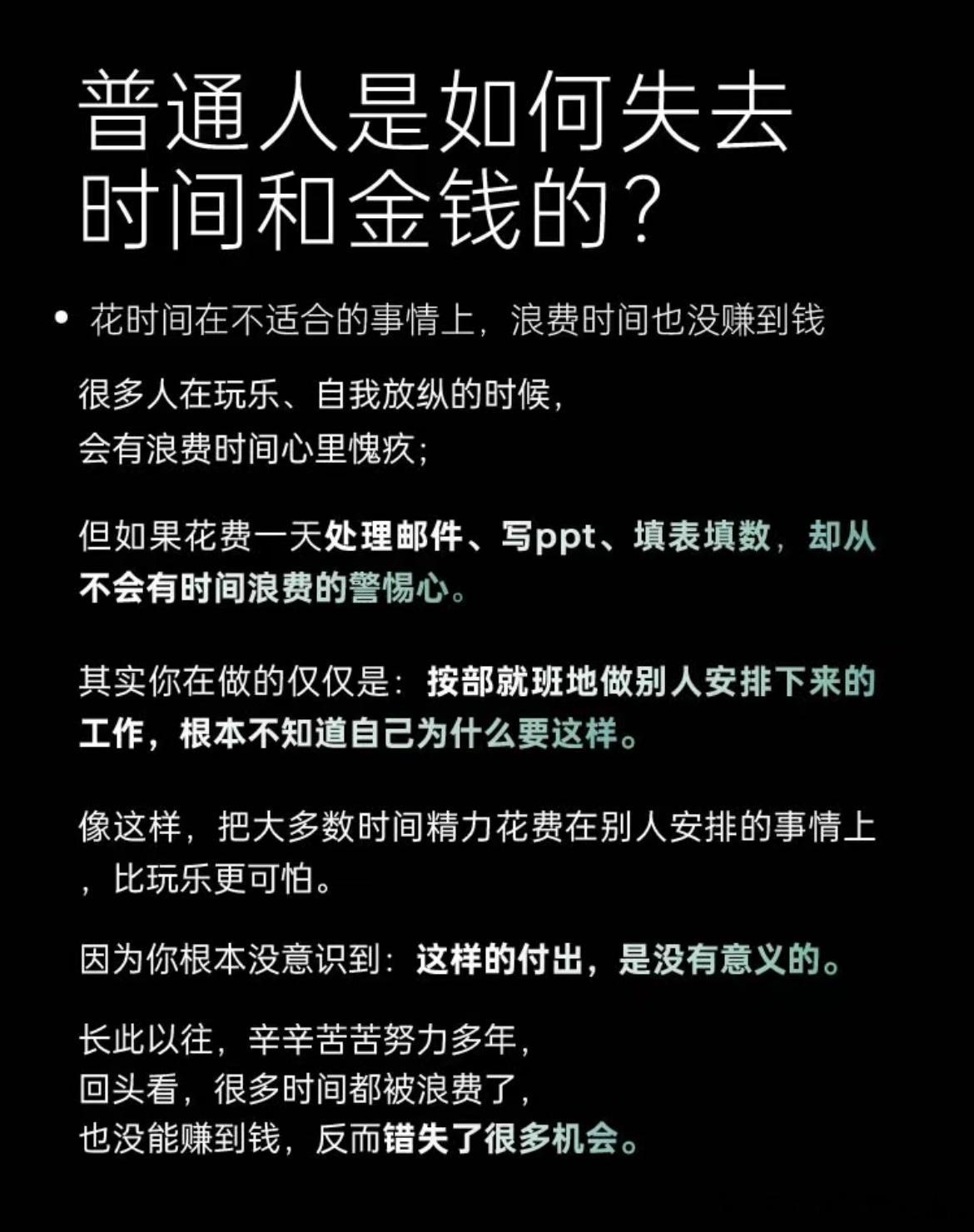 普通人是如何失去时间和金钱的？

• 花时间在不适合的事情上，浪费时间也没赚到钱

很多人在玩乐、自我放纵的时候，
会有浪费时间心里愧疚；

但如果花费一天处理邮件、写ppt、填表填数，却从不会有时间浪费的警惕心。

其实你在做的仅仅是：按部就班地做别人安排下来的工作，根本不知道自己为什么要这样。

像这样，把大多数时间精力花费在别人安排的事情上，比玩乐更可怕。

因为你根本没意识到：这样的付出，是没有意义的。

长此以往，辛辛苦苦努力多年，
回头看，很多时间都被浪费了，
也没能赚到钱，反而错失了很多机会。